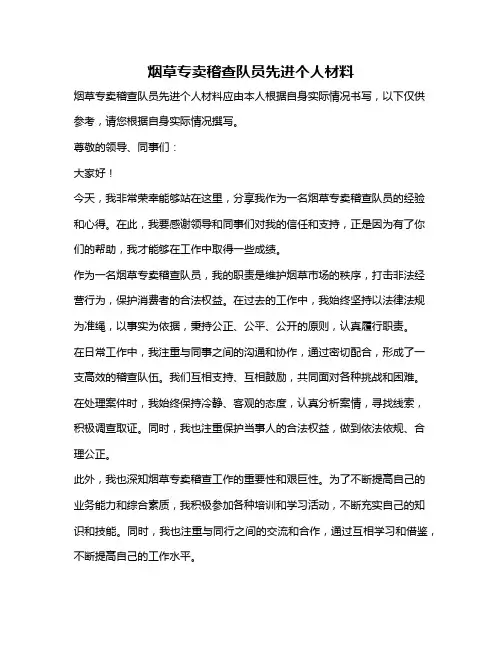 烟草专卖稽查队员先进个人材料

烟草专卖稽查队员先进个人材料应由本人根据自身实际情况书写，以下仅供参考，请您根据自身实际情况撰写。

尊敬的领导、同事们：

大家好！

今天，我非常荣幸能够站在这里，分享我作为一名烟草专卖稽查队员的经验和心得。在此，我要感谢领导和同事们对我的信任和支持，正是因为有了你们的帮助，我才能够在工作中取得一些成绩。

作为一名烟草专卖稽查队员，我的职责是维护烟草市场的秩序，打击非法经营行为，保护消费者的合法权益。在过去的工作中，我始终坚持以法律法规为准绳，以事实为依据，秉持公正、公平、公开的原则，认真履行职责。

在日常工作中，我注重与同事之间的沟通和协作，通过密切配合，形成了一支高效的稽查队伍。我们互相支持、互相鼓励，共同面对各种挑战和困难。

在处理案件时，我始终保持冷静、客观的态度，认真分析案情，寻找线索，积极调查取证。同时，我也注重保护当事人的合法权益，做到依法依规、合理公正。

此外，我也深知烟草专卖稽查工作的重要性和艰巨性。为了不断提高自己的业务能力和综合素质，我积极参加各种培训和学习活动，不断充实自己的知识和技能。同时，我也注重与同行之间的交流和合作，通过互相学习和借鉴，不断提高自己的工作水平。